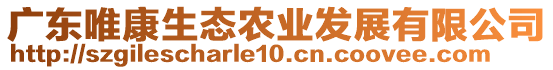 广东唯康生态农业发展有限公司
http://szgilescharle10.cn.coovee.com